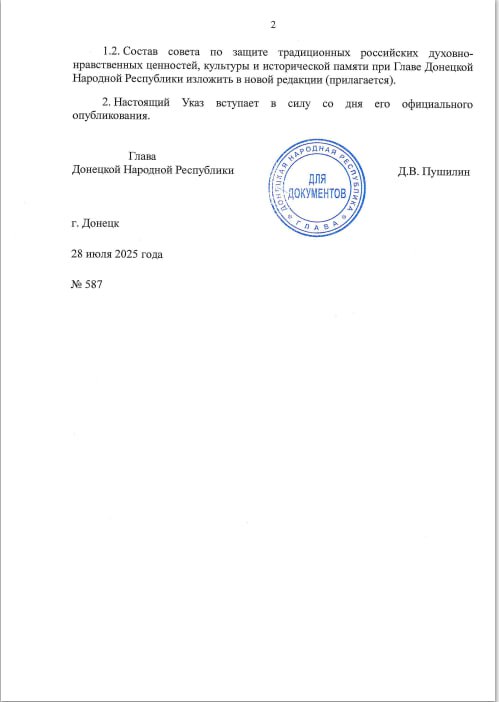 2

1.2. Состав совета по защите традиционных российских духовно-нравственных ценностей, культуры и исторической памяти при Главе Донецкой Народной Республики изложить в новой редакции (прилагается).

2. Настоящий Указ вступает в силу со дня его официального опубликования.

Глава
Донецкой Народной Республики

ДОНЕЦКАЯ НАРОДНАЯ РЕСПУБЛИКА
ДЛЯ ДОКУМЕНТОВ
ГЛАВА

Д.В. Пушилин

г. Донецк

28 июля 2025 года

№ 587